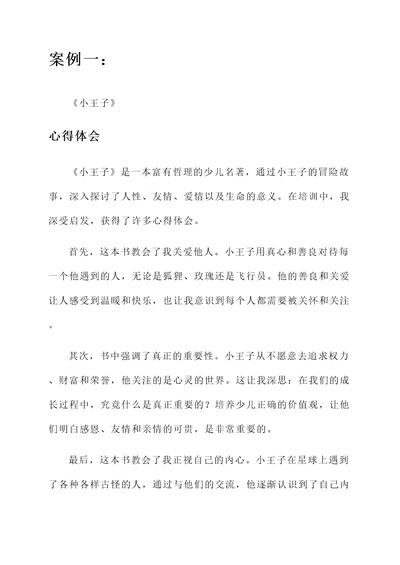 案例一：

《小王子》

心得体会

《小王子》是一本富有哲理的少儿名著，通过小王子的冒险故事，深入探讨了人性、友情、爱情以及生命的意义。在培训中，我深受启发，获得了许多心得体会。

首先，这本书教会了我关爱他人。小王子用真心和善良对待每一个他遇到的人，无论是狐狸、玫瑰还是飞行员。他的善良和关爱让人感受到温暖和快乐，也让我意识到每个人都需要被关怀和关注。

其次，书中强调了真正的重要性。小王子从不愿意去追求权力、财富和荣誉，他关注的是心灵的世界。这让我深思：在我们的成长过程中，究竟什么是真正重要的？培养少儿正确的价值观，让他们明白感恩、友情和亲情的可贵，是非常重要的。

最后，这本书教会了我正视自己的内心。小王子在星球上遇到了各种各样古怪的人，通过与他们的交流，他逐渐认识到了自己内